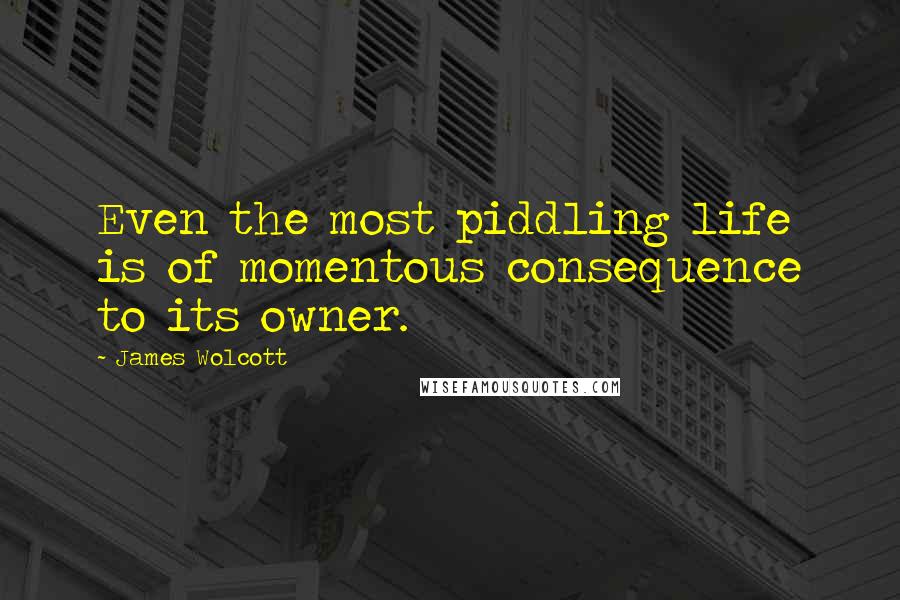 Even the most piddling life is of momentous consequence to its owner.

- James Wolcott

WISEFAMOUSQUOTES.COM